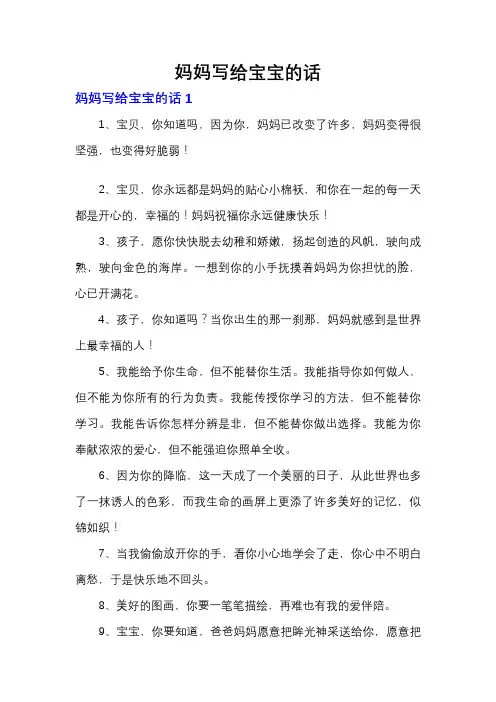 妈妈写给宝宝的话

妈妈写给宝宝的话 1

1、宝贝，你知道吗，因为你，妈妈已改变了许多，妈妈变得很坚强，也变得好脆弱！

2、宝贝，你永远都是妈妈的贴心小棉袄，和你在一起的每一天都是开心的，幸福的！妈妈祝福你永远健康快乐！

3、孩子，愿你快快脱去幼稚和娇嫩，扬起创造的风帆，驶向成熟，驶向金色的海岸。一想到你的小手抚摸着妈妈为你担忧的脸，心已开满花。

4、孩子，你知道吗？当你出生的那一刹那，妈妈就感到是世界上最幸福的人！

5、我能给予你生命，但不能替你生活。我能指导你如何做人，但不能为你所有的行为负责。我能传授你学习的方法，但不能替你学习。我能告诉你怎样分辨是非，但不能替你做出选择。我能为你奉献浓浓的爱心，但不能强迫你照单全收。

6、因为你的降临，这一天成了一个美丽的日子，从此世界也多了一抹诱人的色彩，而我生命的画屏上更添了许多美好的记忆，似锦如织！

7、当我偷偷放开你的手，看你小心地学会了走，你心中不明白离愁，于是快乐地不回头。

8、美好的图画，你要一笔笔描绘，再难也有我的爱伴陪。

9、宝宝，你要知道，爸爸妈妈愿意把眸光神采送给你，愿意把